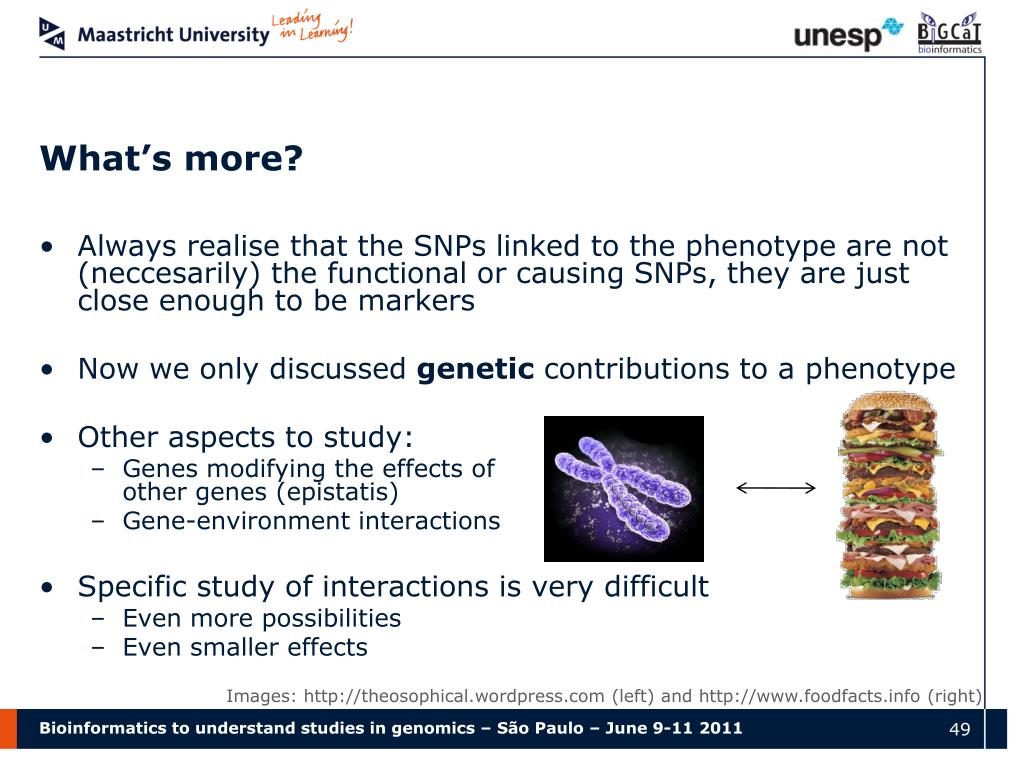 Maastricht University Leading in Learning!

unesp BiGCaT bioinformatics

What's more?

• Always realise that the SNPs linked to the phenotype are not (neccesarily) the functional or causing SNPs, they are just close enough to be markers

• Now we only discussed **genetic** contributions to a phenotype

• Other aspects to study:
– Genes modifying the effects of other genes (epistatis)
– Gene-environment interactions

• Specific study of interactions is very difficult
– Even more possibilities
– Even smaller effects

Images: http://theosophical.wordpress.com (left) and http://www.foodfacts.info (right)

Bioinformatics to understand studies in genomics – São Paulo – June 9-11 2011

49